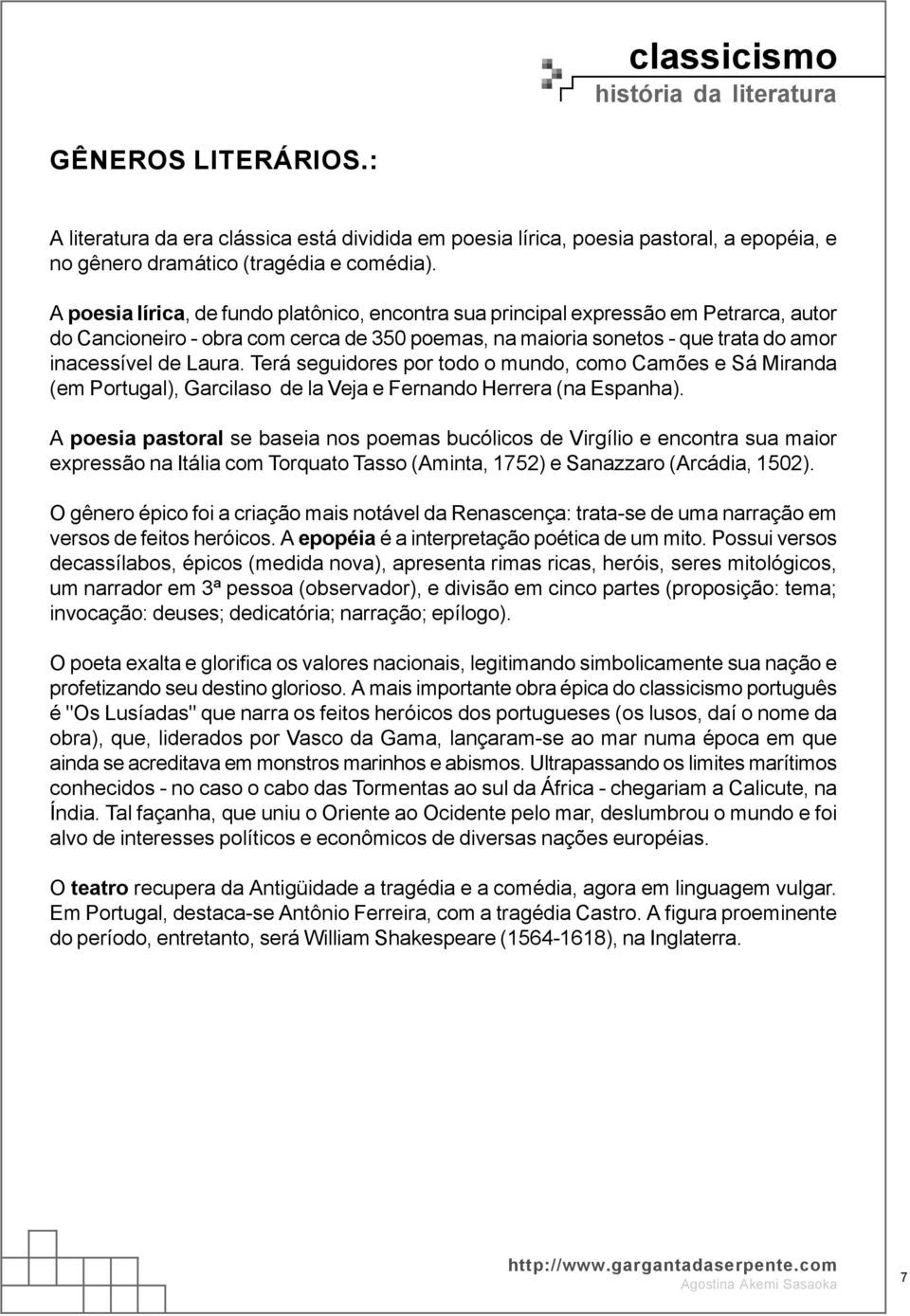 classicismo
história da literatura

GÊNEROS LITERÁRIOS.:

A literatura da era clássica está dividida em poesia lírica, poesia pastoral, a epopéia, e no gênero dramático (tragédia e comédia).

A poesia lírica, de fundo platônico, encontra sua principal expressão em Petrarca, autor do Cancioneiro - obra com cerca de 350 poemas, na maioria sonetos - que trata do amor inacessível de Laura. Terá seguidores por todo o mundo, como Camões e Sá Miranda (em Portugal), Garcilaso de la Veja e Fernando Herrera (na Espanha).

A poesia pastoral se baseia nos poemas bucólicos de Virgílio e encontra sua maior expressão na Itália com Torquato Tasso (Aminta, 1752) e Sanazzaro (Arcádia, 1502).

O gênero épico foi a criação mais notável da Renascença: trata-se de uma narração em versos de feitos heróicos. A epopéia é a interpretação poética de um mito. Possui versos decassílabos, épicos (medida nova), apresenta rimas ricas, heróis, seres mitológicos, um narrador em 3ª pessoa (observador), e divisão em cinco partes (proposição: tema; invocação: deuses; dedicatória; narração; epílogo).

O poeta exalta e glorifica os valores nacionais, legitimando simbolicamente sua nação e profetizando seu destino glorioso. A mais importante obra épica do classicismo português é "Os Lusíadas" que narra os feitos heróicos dos portugueses (os lusos, daí o nome da obra), que, liderados por Vasco da Gama, lançaram-se ao mar numa época em que ainda se acreditava em monstros marinhos e abismos. Ultrapassando os limites marítimos conhecidos - no caso o cabo das Tormentas ao sul da África - chegariam a Calicute, na Índia. Tal façanha, que uniu o Oriente ao Ocidente pelo mar, deslumbrou o mundo e foi alvo de interesses políticos e econômicos de diversas nações européias.

O teatro recupera da Antigüidade a tragédia e a comédia, agora em linguagem vulgar. Em Portugal, destaca-se Antônio Ferreira, com a tragédia Castro. A figura proeminente do período, entretanto, será William Shakespeare (1564-1618), na Inglaterra.

http://www.gargantadaserpente.com
Agostina Akemi Sasaoka
7